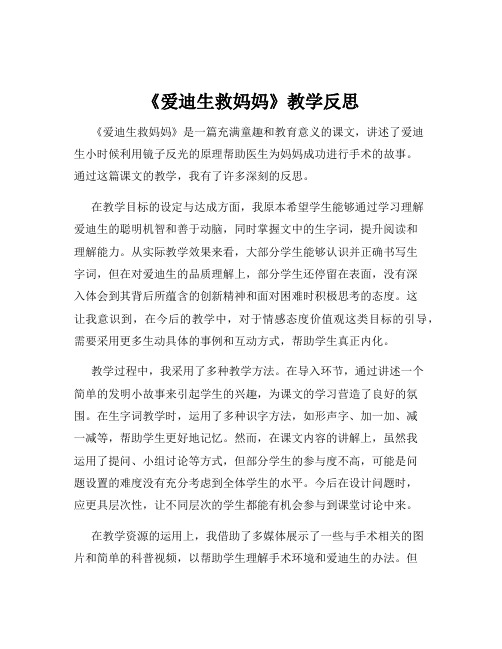 《爱迪生救妈妈》教学反思

《爱迪生救妈妈》是一篇充满童趣和教育意义的课文，讲述了爱迪生小时候利用镜子反光的原理帮助医生为妈妈成功进行手术的故事。通过这篇课文的教学，我有了许多深刻的反思。

在教学目标的设定与达成方面，我原本希望学生能够通过学习理解爱迪生的聪明机智和善于动脑，同时掌握文中的生字词，提升阅读和理解能力。从实际教学效果来看，大部分学生能够认识并正确书写生字词，但在对爱迪生的品质理解上，部分学生还停留在表面，没有深入体会到其背后所蕴含的创新精神和面对困难时积极思考的态度。这让我意识到，在今后的教学中，对于情感态度价值观这类目标的引导，需要采用更多生动具体的事例和互动方式，帮助学生真正内化。

教学过程中，我采用了多种教学方法。在导入环节，通过讲述一个简单的发明小故事来引起学生的兴趣，为课文的学习营造了良好的氛围。在生字词教学时，运用了多种识字方法，如形声字、加一加、减一减等，帮助学生更好地记忆。然而，在课文内容的讲解上，虽然我运用了提问、小组讨论等方式，但部分学生的参与度不高，可能是问题设置的难度没有充分考虑到全体学生的水平。今后在设计问题时，应更具层次性，让不同层次的学生都能有机会参与到课堂讨论中来。

在教学资源的运用上，我借助了多媒体展示了一些与手术相关的图片和简单的科普视频，以帮助学生理解手术环境和爱迪生的办法。但